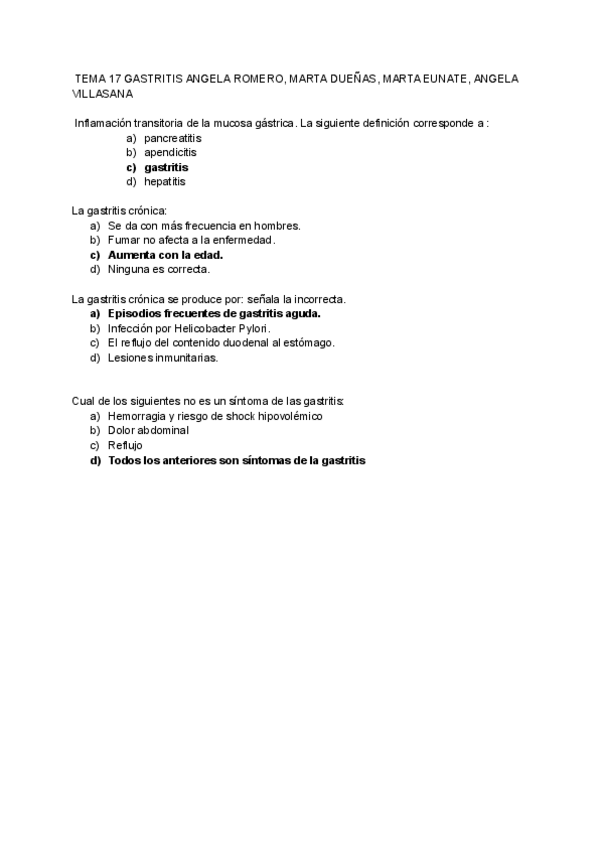 TEMA 17 GASTRITIS ANGELA ROMERO, MARTA DUEÑAS, MARTA EUNATE, ANGELA VILLASANA

Inflamación transitoria de la mucosa gástrica. La siguiente definición corresponde a :
a) pancreatitis
b) apendicitis
c) gastritis
d) hepatitis

La gastritis crónica:
a) Se da con más frecuencia en hombres.
b) Fumar no afecta a la enfermedad.
c) Aumenta con la edad.
d) Ninguna es correcta.

La gastritis crónica se produce por: señala la incorrecta.
a) Episodios frecuentes de gastritis aguda.
b) Infección por Helicobacter Pylori.
c) El reflujo del contenido duodenal al estómago.
d) Lesiones inmunitarias.

Cual de los siguientes no es un síntoma de las gastritis:
a) Hemorragia y riesgo de shock hipovolémico
b) Dolor abdominal
c) Reflujo
d) Todos los anteriores son síntomas de la gastritis